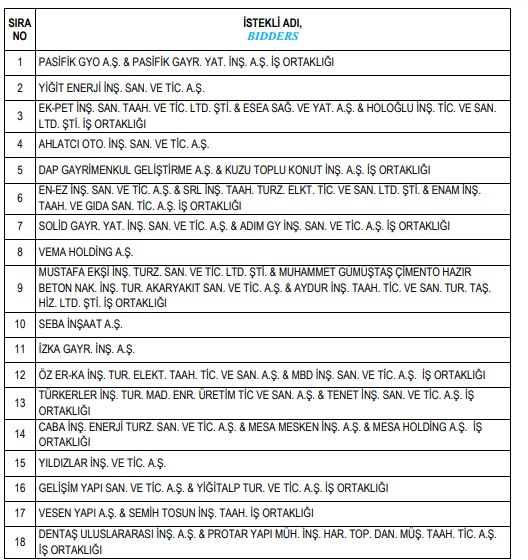 | SIRA NO | İSTEKLİ ADI, BIDDERS |
|---|---|
| 1 | PASİFİK GYO A.Ş. & PASİFİK GAYR. YAT. İNŞ. A.Ş. İŞ ORTAKLIĞI |
| 2 | YİĞİT ENERJİ İNŞ. SAN. VE TİC. A.Ş. |
| 3 | EK-PET İNŞ. SAN. TAAH. VE TİC. LTD. ŞTİ. & ESEA SAĞ. VE YAT. A.Ş. & HOLOĞLU İNŞ. TİC. VE SAN. LTD. ŞTİ. İŞ ORTAKLIĞI |
| 4 | AHLATCI OTO. İNŞ. SAN. VE TİC. A.Ş. |
| 5 | DAP GAYRİMENKUL GELİŞTİRME A.Ş. & KUZU TOPLU KONUT İNŞ. A.Ş. İŞ ORTAKLIĞI |
| 6 | EN-EZ İNŞ. SAN. VE TİC. A.Ş. & SRL İNŞ. TAAH. TURZ. ELKT. TİC. VE SAN. LTD. ŞTİ. & ENAM İNŞ. TAAH. VE GIDA SAN. TİC. A.Ş. İŞ ORTAKLIĞI |
| 7 | SOLİD GAYR. YAT. İNŞ. SAN. VE TİC. A.Ş. & ADIM GY İNŞ. SAN. VE TİC. A.Ş. İŞ ORTAKLIĞI |
| 8 | VEMA HOLDİNG A.Ş. |
| 9 | MUSTAFA EKŞİ İNŞ. TURZ. SAN. VE TİC. LTD. ŞTİ. & MUHAMMET GUMUŞTAŞ ÇİMENTO HAZIR BETON NAK. İNŞ. TUR. AKARYAKIT SAN. VE TİC. A.Ş. & AYDUR İNŞ. TAAH. TİC. VE SAN. TUR. TAŞ. HİZ. LTD. ŞTİ. İŞ ORTAKLIĞI |
| 10 | SEBA İNŞAAT A.Ş. |
| 11 | İZKA GAYR. İNŞ. A.Ş. |
| 12 | ÖZ ER-KA İNŞ. TUR. ELEKT. TAAH. TİC. VE SAN. A.Ş. & MBD İNŞ. SAN. VE TİC. A.Ş. İŞ ORTAKLIĞI |
| 13 | TÜRKERLER İNŞ. TUR. MAD. ENR. ÜRETİM TİC VE SAN. A.Ş. & TENET İNŞ. SAN. VE TİC. A.Ş. İŞ ORTAKLIĞI |
| 14 | CABA İNŞ. ENERJİ TURZ. SAN. VE TİC. A.Ş. & MESA MESKEN İNŞ. A.Ş. & MESA HOLDİNG A.Ş. İŞ ORTAKLIĞI |
| 15 | YILDIZLAR İNŞ. VE TİC. A.Ş. |
| 16 | GELİŞİM YAPI SAN. VE TİC. A.Ş. & YİĞİTALP TUR. VE TİC. A.Ş. İŞ ORTAKLIĞI |
| 17 | VESEN YAPI A.Ş. & SEMİH TOSUN İNŞ. TAAH. İŞ ORTAKLIĞI |
| 18 | DENTAŞ ULUSLARARASI İNŞ. A.Ş. & PROTAR YAPI MÜH. İNŞ. HAR. TOP. DAN. MÜŞ. TAAH. TİC. A.Ş. İŞ ORTAKLIĞI |